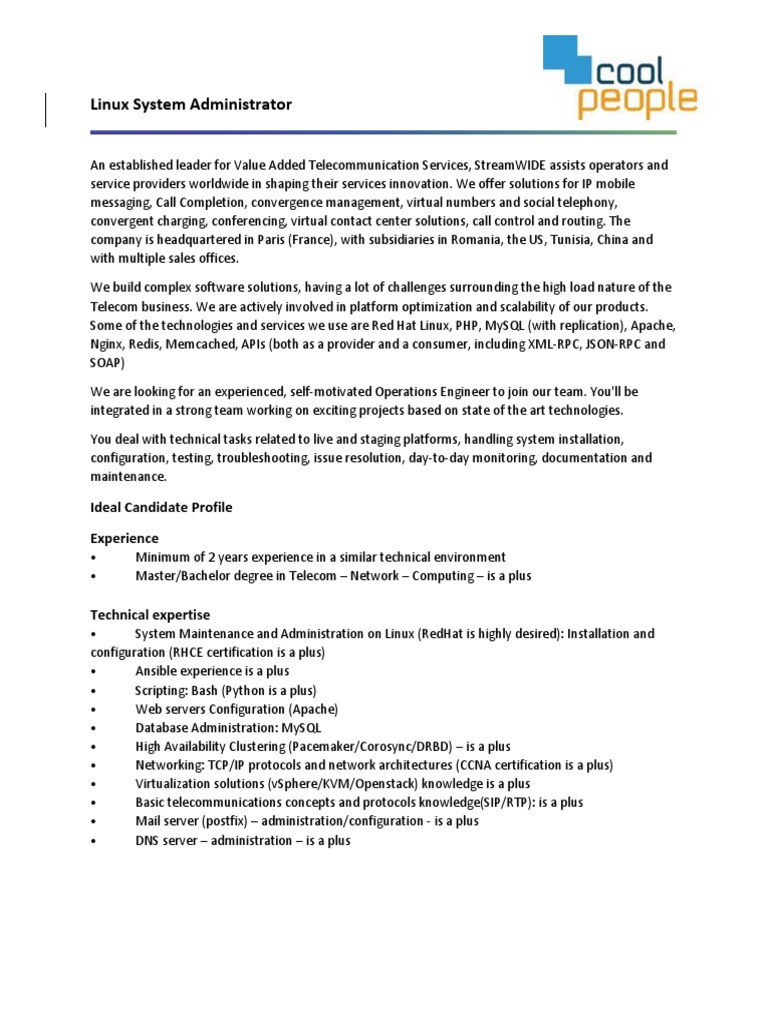 cool people

Linux System Administrator

An established leader for Value Added Telecommunication Services, StreamWIDE assists operators and service providers worldwide in shaping their services innovation. We offer solutions for IP mobile messaging, Call Completion, convergence management, virtual numbers and social telephony, convergent charging, conferencing, virtual contact center solutions, call control and routing. The company is headquartered in Paris (France), with subsidiaries in Romania, the US, Tunisia, China and with multiple sales offices.

We build complex software solutions, having a lot of challenges surrounding the high load nature of the Telecom business. We are actively involved in platform optimization and scalability of our products. Some of the technologies and services we use are Red Hat Linux, PHP, MySQL (with replication), Apache, Nginx, Redis, Memcached, APIs (both as a provider and a consumer, including XML-RPC, JSON-RPC and SOAP)

We are looking for an experienced, self-motivated Operations Engineer to join our team. You'll be integrated in a strong team working on exciting projects based on state of the art technologies.

You deal with technical tasks related to live and staging platforms, handling system installation, configuration, testing, troubleshooting, issue resolution, day-to-day monitoring, documentation and maintenance.

Ideal Candidate Profile

Experience
• Minimum of 2 years experience in a similar technical environment
• Master/Bachelor degree in Telecom – Network – Computing – is a plus

Technical expertise
• System Maintenance and Administration on Linux (RedHat is highly desired): Installation and configuration (RHCE certification is a plus)
• Ansible experience is a plus
• Scripting: Bash (Python is a plus)
• Web servers Configuration (Apache)
• Database Administration: MySQL
• High Availability Clustering (Pacemaker/Corosync/DRBD) – is a plus
• Networking: TCP/IP protocols and network architectures (CCNA certification is a plus)
• Virtualization solutions (vSphere/KVM/Openstack) knowledge is a plus
• Basic telecommunications concepts and protocols knowledge(SIP/RTP): is a plus
• Mail server (postfix) – administration/configuration - is a plus
• DNS server – administration – is a plus